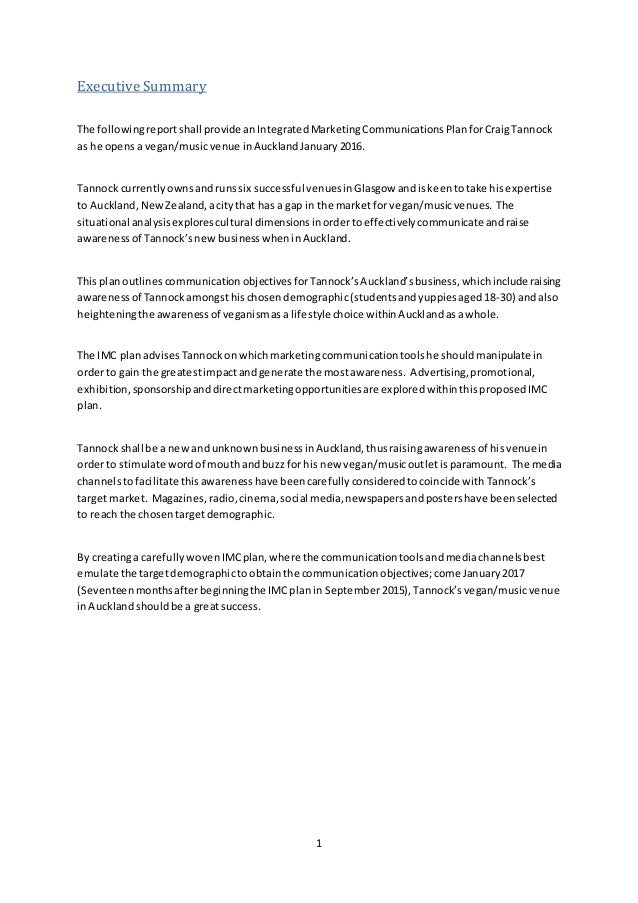 Executive Summary

The following report shall provide an Integrated Marketing Communications Plan for Craig Tannock as he opens a vegan/music venue in Auckland January 2016.

Tannock currently owns and runs six successful venues in Glasgow and is keen to take his expertise to Auckland, New Zealand, a city that has a gap in the market for vegan/music venues. The situational analysis explores cultural dimensions in order to effectively communicate and raise awareness of Tannock's new business when in Auckland.

This plan outlines communication objectives for Tannock's Auckland's business, which include raising awareness of Tannock amongst his chosen demographic (students and yuppies aged 18-30) and also heightening the awareness of veganism as a lifestyle choice within Auckland as a whole.

The IMC plan advises Tannock on which marketing communication tools he should manipulate in order to gain the greatest impact and generate the most awareness. Advertising, promotional, exhibition, sponsorship and direct marketing opportunities are explored within this proposed IMC plan.

Tannock shall be a new and unknown business in Auckland, thus raising awareness of his venue in order to stimulate word of mouth and buzz for his new vegan/music outlet is paramount. The media channels to facilitate this awareness have been carefully considered to coincide with Tannock's target market. Magazines, radio, cinema, social media, newspapers and posters have been selected to reach the chosen target demographic.

By creating a carefully woven IMC plan, where the communication tools and media channels best emulate the target demographic to obtain the communication objectives; come January 2017 (Seventeen months after beginning the IMC plan in September 2015), Tannock's vegan/music venue in Auckland should be a great success.

1